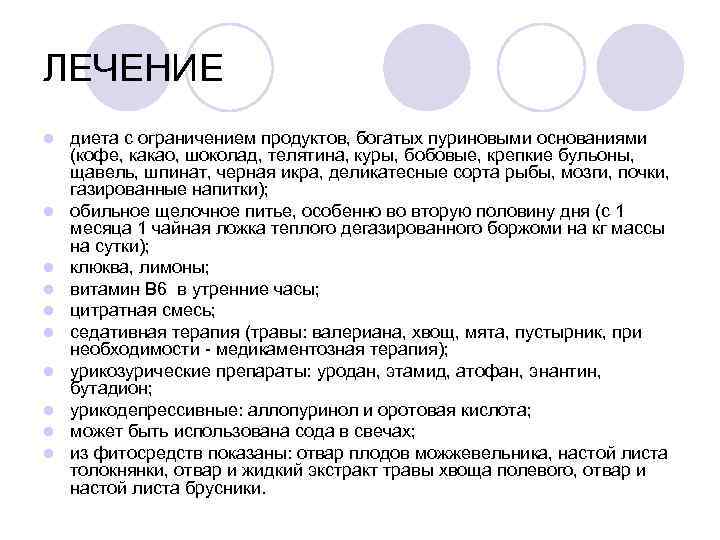 ЛЕЧЕНИЕ

- диета с ограничением продуктов, богатых пуриновыми основаниями (кофе, какао, шоколад, телятина, куры, бобовые, крепкие бульоны, щавель, шпинат, черная икра, деликатесные сорта рыбы, мозги, почки, газированные напитки);
- обильное щелочное питье, особенно во вторую половину дня (с 1 месяца 1 чайная ложка теплого дегазированного боржоми на кг массы на сутки);
- клюква, лимоны;
- витамин В6 в утренние часы;
- цитратная смесь;
- седативная терапия (травы: валериана, хвощ, мята, пустырник, при необходимости - медикаментозная терапия);
- урикозурические препараты: уродан, этамид, атофан, энантин, бутадион;
- урикодепрессивные: аллопуринол и оротовая кислота;
- может быть использована сода в свечах;
- из фитосредств показаны: отвар плодов можжевельника, настой листа толокнянки, отвар и жидкий экстракт травы хвоща полевого, отвар и настой листа брусники.